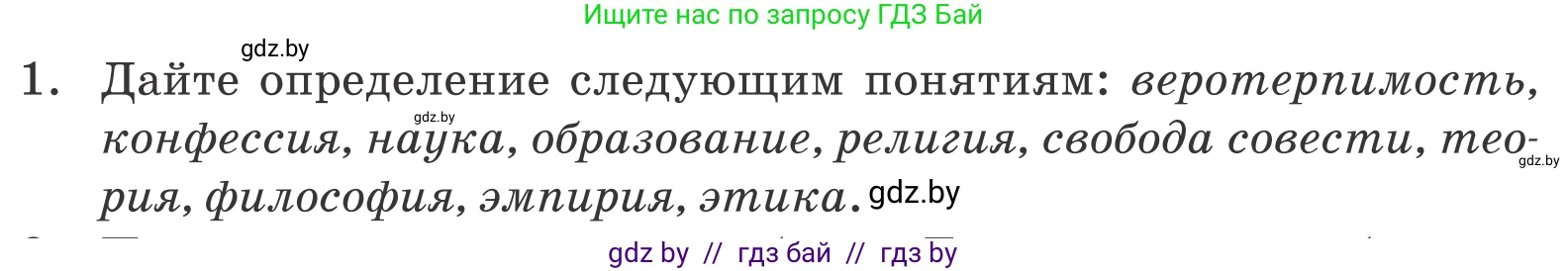 Ищите нас по запросу ГДЗ Бай

gdz.by

1. Дайте определение следующим понятиям: веротерпимость, конфессия, наука, образование, религия, свобода совести, теория, философия, эмпирия, этика.

gdz.by

gdz.by

gdz.by

gdz by // гдз бай // гдз by